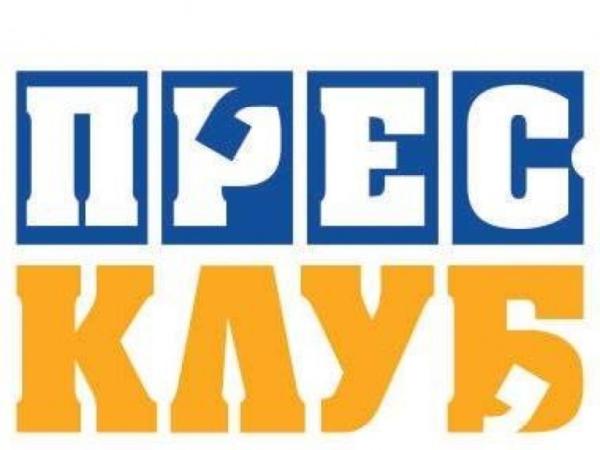 ПРЕС
КЛУБ